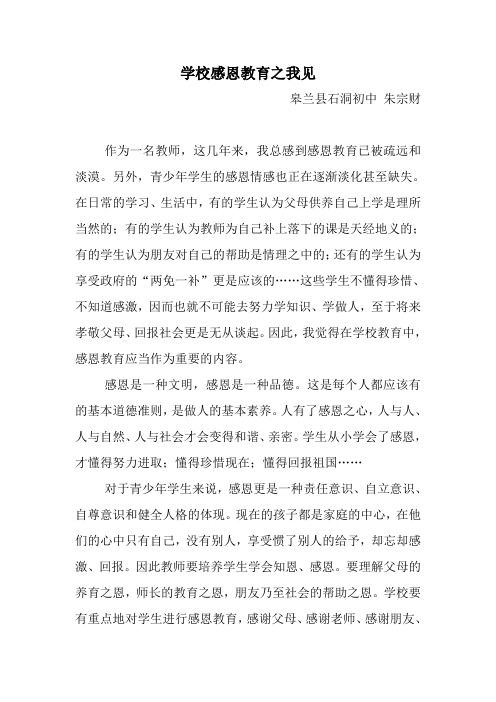 学校感恩教育之我见

皋兰县石洞初中 朱宗财

作为一名教师，这几年来，我总感到感恩教育已被疏远和淡漠。另外，青少年学生的感恩情感也正在逐渐淡化甚至缺失。在日常的学习、生活中，有的学生认为父母供养自己上学是理所当然的；有的学生认为教师为自己补上落下的课是天经地义的；有的学生认为朋友对自己的帮助是情理之中的；还有的学生认为享受政府的“两免一补”更是应该的……这些学生不懂得珍惜、不知道感激，因而也就不可能去努力学知识、学做人，至于将来孝敬父母、回报社会更是无从谈起。因此，我觉得在学校教育中，感恩教育应当作为重要的内容。

感恩是一种文明，感恩是一种品德。这是每个人都应该有的基本道德准则，是做人的基本素养。人有了感恩之心，人与人、人与自然、人与社会才会变得和谐、亲密。学生从小学会了感恩，才懂得努力进取；懂得珍惜现在；懂得回报祖国……

对于青少年学生来说，感恩更是一种责任意识、自立意识、自尊意识和健全人格的体现。现在的孩子都是家庭的中心，在他们的心中只有自己，没有别人，享受惯了别人的给予，却忘却感激、回报。因此教师要培养学生学会知恩、感恩。要理解父母的养育之恩，师长的教育之恩，朋友乃至社会的帮助之恩。学校要有重点地对学生进行感恩教育，感谢父母、感谢老师、感谢朋友、